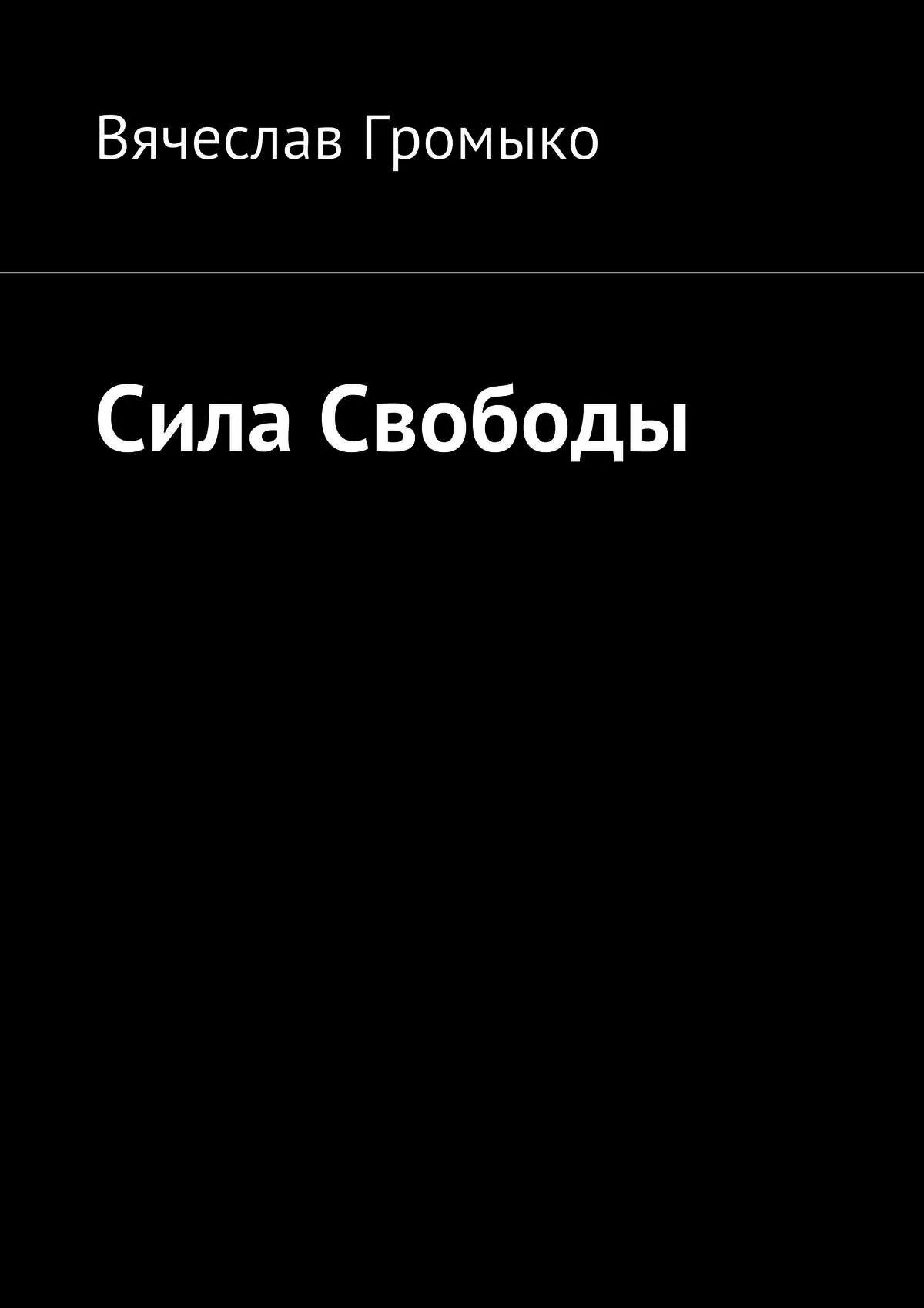 Вячеслав Громыко

Сила Свободы